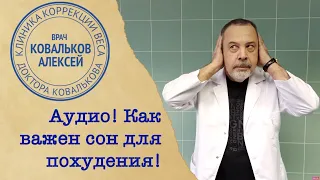 КЛИНИКА КОРРЕКЦИИ ВЕСА ДОКТОРА КОВАЛЬКОВА
ВРАЧ
КОВАЛЬКОВ
АЛЕКСЕЙ

Аудио! Как важен сон для похудения!